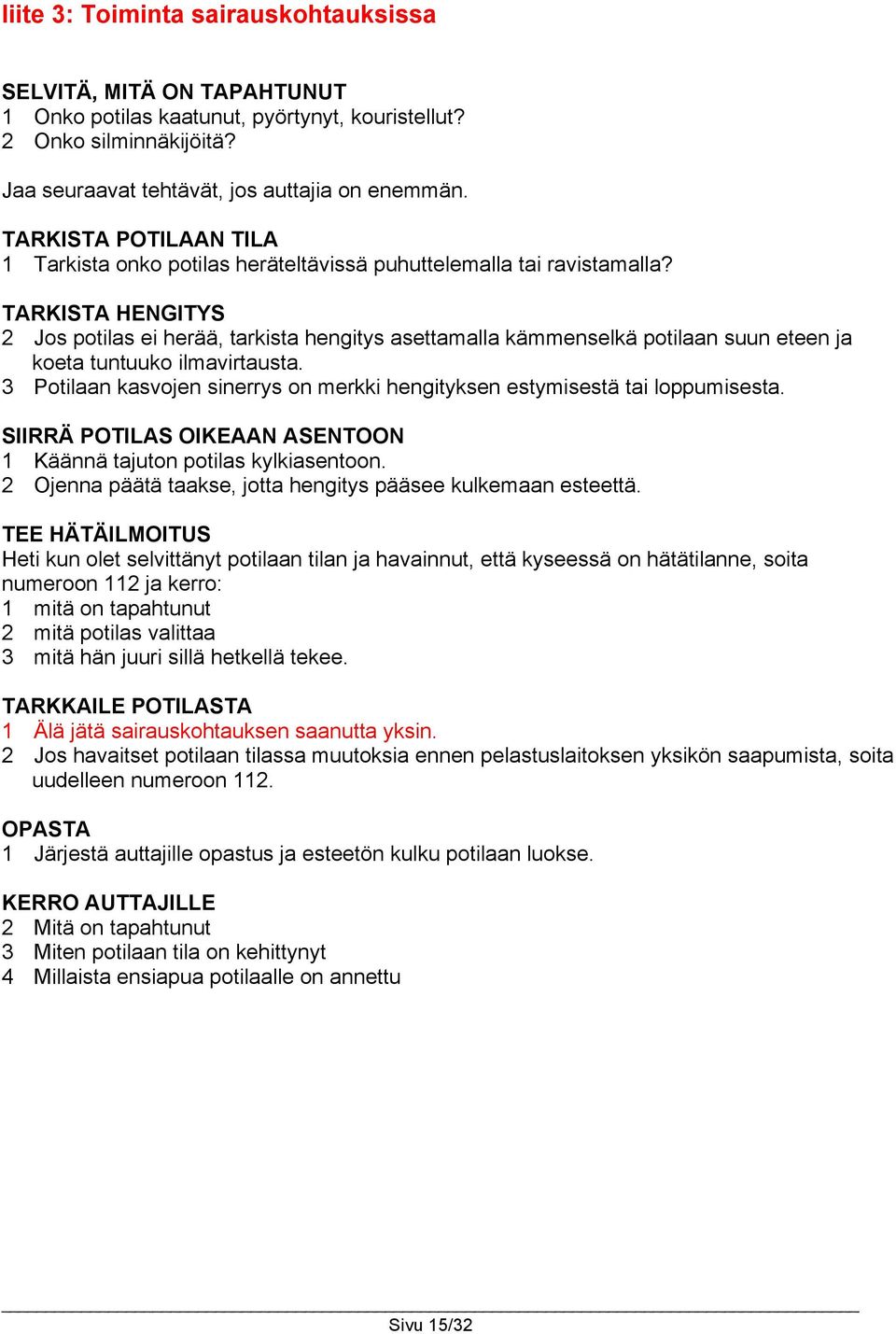 liite 3: Toiminta sairauskohtauksissa

SELVITÄ, MITÄ ON TAPAHTUNUT
1 Onko potilas kaatunut, pyörtynyt, kouristellut?
2 Onko silminnäkijöitä?

Jaa seuraavat tehtävät, jos auttajia on enemmän.

TARKISTA POTILAAN TILA
1 Tarkista onko potilas heräteltävissä puhuttelemalla tai ravistamalla?

TARKISTA HENGITYS
2 Jos potilas ei herää, tarkista hengitys asettamalla kämmenselkä potilaan suun eteen ja koeta tuntuuko ilmavirtausta.
3 Potilaan kasvojen sinerrys on merkki hengityksen estymisestä tai loppumisesta.

SIIRRÄ POTILAS OIKEAAN ASENTOON
1 Käännä tajuton potilas kylkiasentoon.
2 Ojenna päätä taakse, jotta hengitys pääsee kulkemaan esteettä.

TEE HÄTÄILMOITUS
Heti kun olet selvittänyt potilaan tilan ja havainnut, että kyseessä on hätätilanne, soita numeroon 112 ja kerro:
1 mitä on tapahtunut
2 mitä potilas valittaa
3 mitä hän juuri sillä hetkellä tekee.

TARKKAILE POTILASTA
1 Älä jätä sairauskohtauksen saanutta yksin.
2 Jos havaitset potilaan tilassa muutoksia ennen pelastuslaitoksen yksikön saapumista, soita uudelleen numeroon 112.

OPASTA
1 Järjestä auttajille opastus ja esteetön kulku potilaan luokse.

KERRO AUTTAJILLE
2 Mitä on tapahtunut
3 Miten potilaan tila on kehittynyt
4 Millaista ensiapua potilaalle on annettu

Sivu 15/32